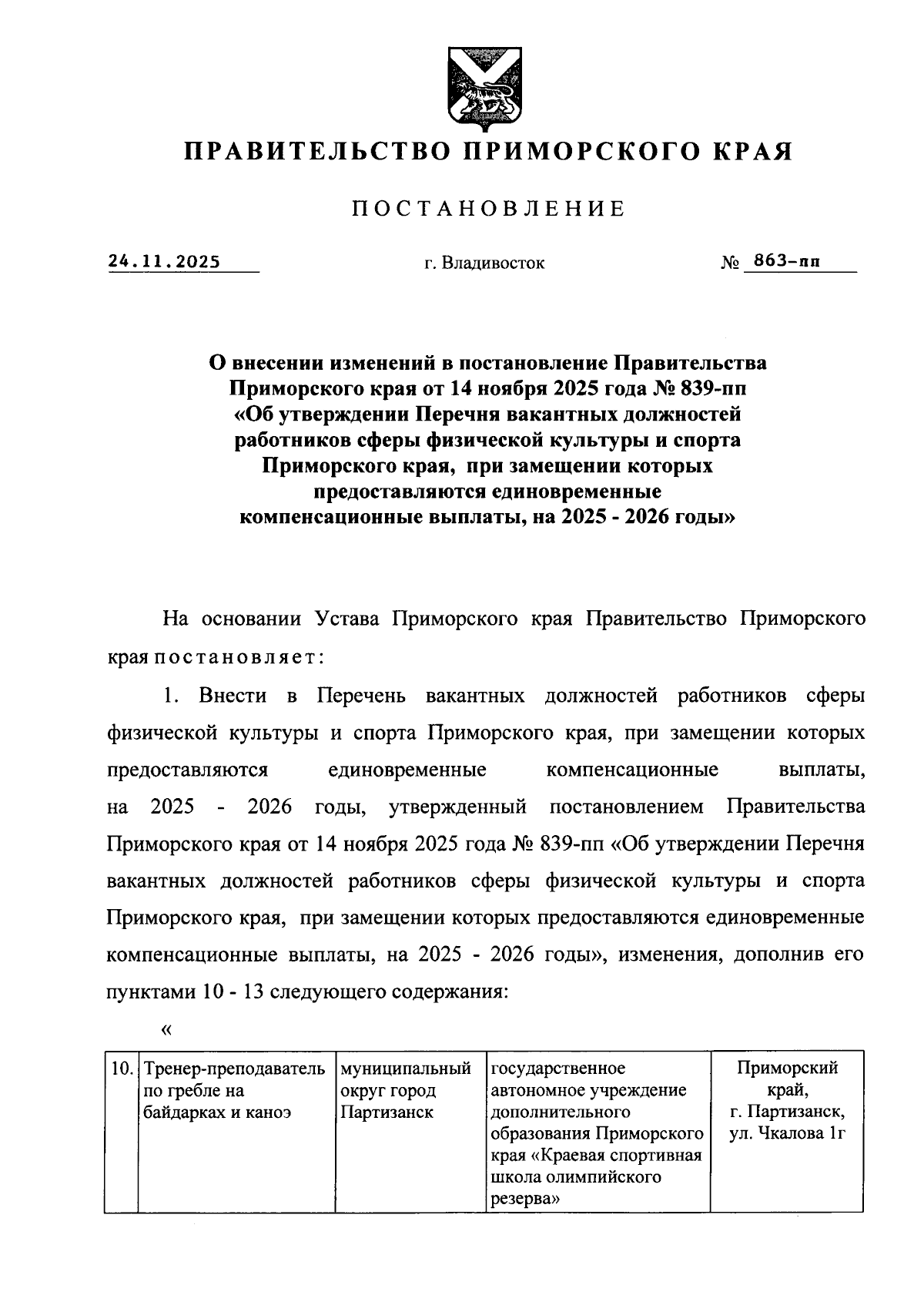 ПРАВИТЕЛЬСТВО ПРИМОРСКОГО КРАЯ

ПОСТАНОВЛЕНИЕ

24.11.2025 г. Владивосток № 863-пп

О внесении изменений в постановление Правительства Приморского края от 14 ноября 2025 года № 839-пп «Об утверждении Перечня вакантных должностей работников сферы физической культуры и спорта Приморского края, при замещении которых предоставляются единовременные компенсационные выплаты, на 2025 - 2026 годы»

На основании Устава Приморского края Правительство Приморского края постановляет:

1. Внести в Перечень вакантных должностей работников сферы физической культуры и спорта Приморского края, при замещении которых предоставляются единовременные компенсационные выплаты, на 2025 - 2026 годы, утвержденный постановлением Правительства Приморского края от 14 ноября 2025 года № 839-пп «Об утверждении Перечня вакантных должностей работников сферы физической культуры и спорта Приморского края, при замещении которых предоставляются единовременные компенсационные выплаты, на 2025 - 2026 годы», изменения, дополнив его пунктами 10 - 13 следующего содержания:

«

| 10. | Тренер-преподаватель по гребле на байдарках и каноэ | муниципальный округ город Партизанск | государственное автономное учреждение дополнительного образования Приморского края «Краевая спортивная школа олимпийского резерва» | Приморский край, г. Партизанск, ул. Чкалова 1г |
|---|---|---|---|---|